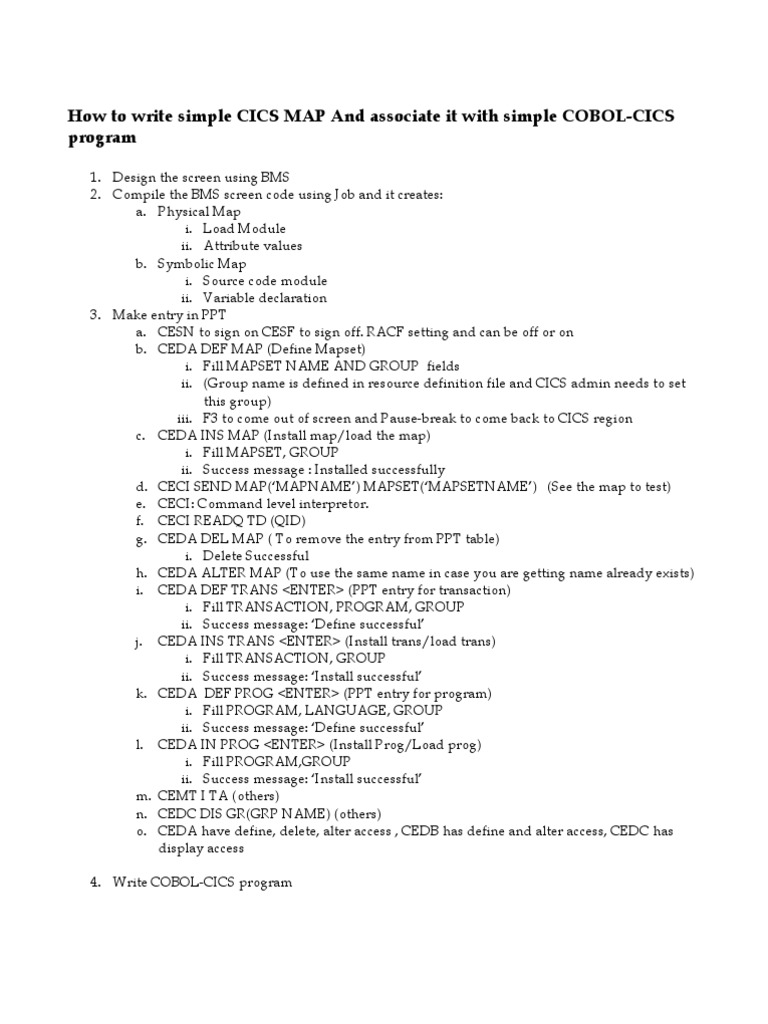 How to write simple CICS MAP And associate it with simple COBOL-CICS program

1. Design the screen using BMS
2. Compile the BMS screen code using Job and it creates:
   a. Physical Map
      i. Load Module
      ii. Attribute values
   b. Symbolic Map
      i. Source code module
      ii. Variable declaration
3. Make entry in PPT
   a. CESN to sign on CESF to sign off. RACF setting and can be off or on
   b. CEDA DEF MAP (Define Mapset)
      i. Fill MAPSET NAME AND GROUP fields
      ii. (Group name is defined in resource definition file and CICS admin needs to set this group)
      iii. F3 to come out of screen and Pause-break to come back to CICS region
   c. CEDA INS MAP (Install map/load the map)
      i. Fill MAPSET, GROUP
      ii. Success message : Installed successfully
   d. CECI SEND MAP('MAPNAME') MAPSET('MAPSETNAME') (See the map to test)
   e. CECI: Command level interpretor.
   f. CECI READQ TD (QID)
   g. CEDA DEL MAP ( To remove the entry from PPT table)
      i. Delete Successful
   h. CEDA ALTER MAP (To use the same name in case you are getting name already exists)
   i. CEDA DEF TRANS <ENTER> (PPT entry for transaction)
      i. Fill TRANSACTION, PROGRAM, GROUP
      ii. Success message: 'Define successful'
   j. CEDA INS TRANS <ENTER> (Install trans/load trans)
      i. Fill TRANSACTION, GROUP
      ii. Success message: 'Install successful'
   k. CEDA DEF PROG <ENTER> (PPT entry for program)
      i. Fill PROGRAM, LANGUAGE, GROUP
      ii. Success message: 'Define successful'
   l. CEDA IN PROG <ENTER> (Install Prog/Load prog)
      i. Fill PROGRAM,GROUP
      ii. Success message: 'Install successful'
   m. CEMT I TA (others)
   n. CEDC DIS GR(GRP NAME) (others)
   o. CEDA have define, delete, alter access , CEDB has define and alter access, CEDC has display access

4. Write COBOL-CICS program